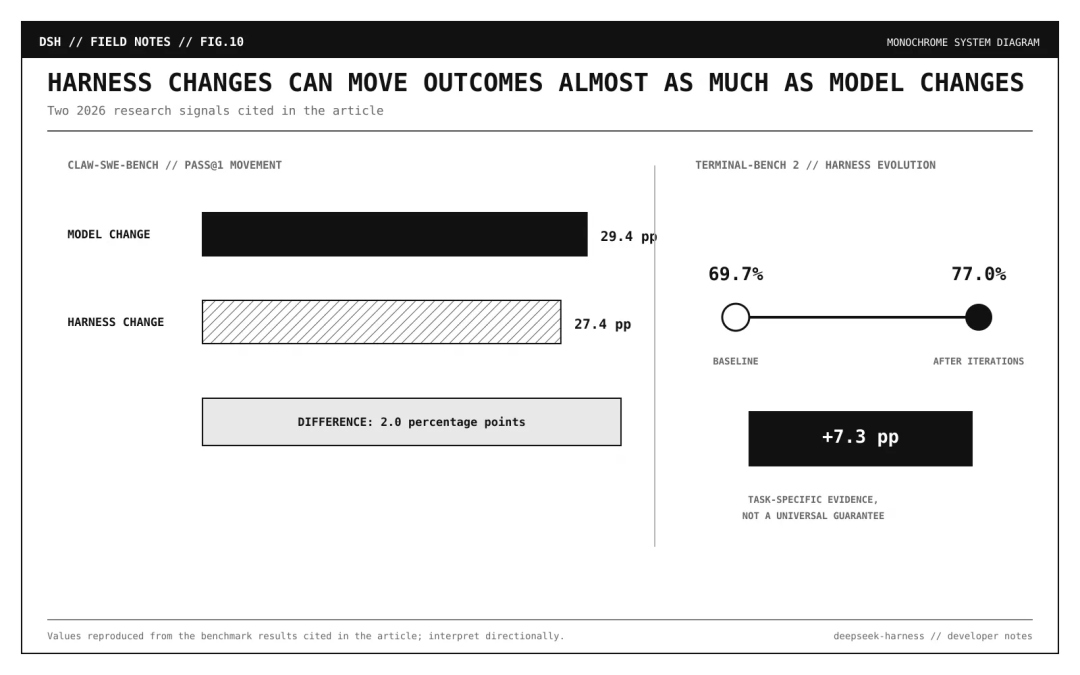 DSH // FIELD NOTES // FIG.10

MONOCHROME SYSTEM DIAGRAM

HARNESS CHANGES CAN MOVE OUTCOMES ALMOST AS MUCH AS MODEL CHANGES

Two 2026 research signals cited in the article

CLAW-SWE-BENCH // PASS@1 MOVEMENT

MODEL CHANGE

29.4 pp

HARNESS CHANGE

27.4 pp

DIFFERENCE: 2.0 percentage points

TERMINAL-BENCH 2 // HARNESS EVOLUTION

69.7%

77.0%

BASELINE

AFTER ITERATIONS

+7.3 pp

TASK-SPECIFIC EVIDENCE, NOT A UNIVERSAL GUARANTEE

Values reproduced from the benchmark results cited in the article; interpret directionally.

deepseek-harness // developer notes